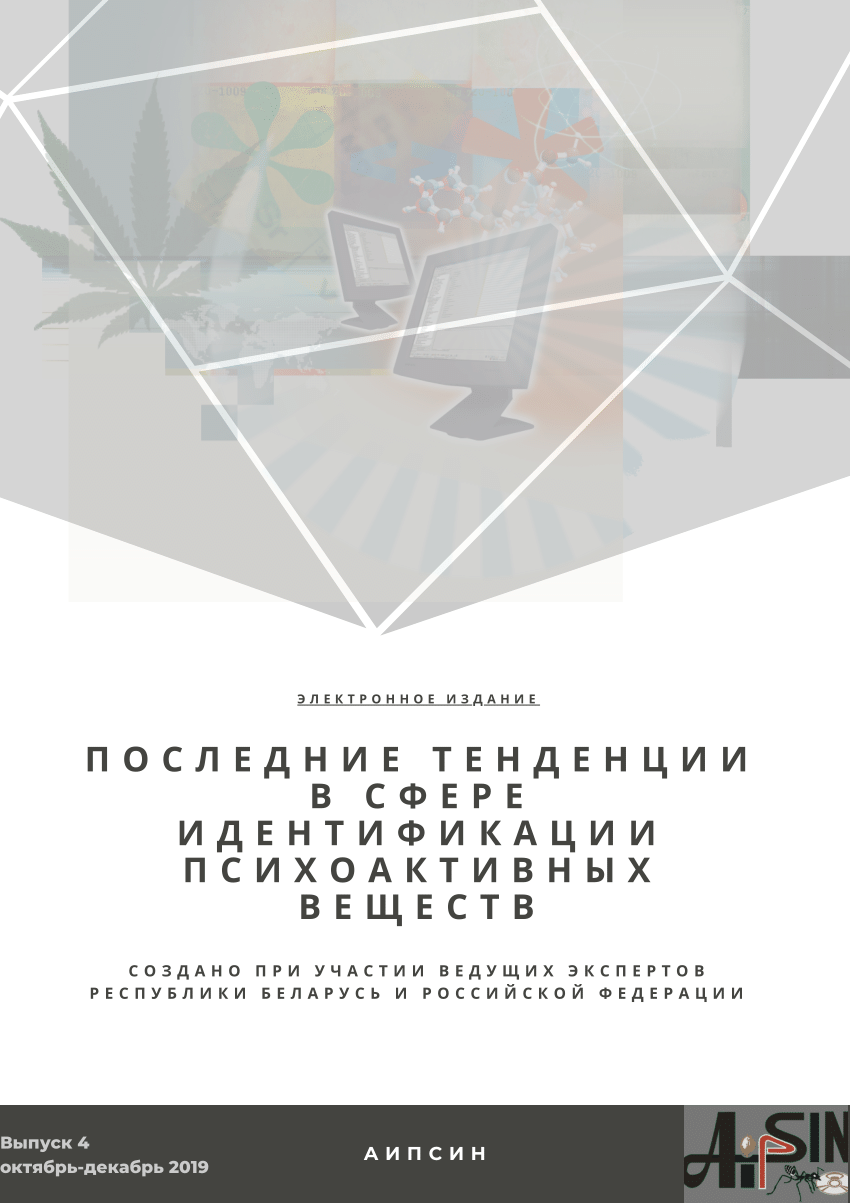 ЭЛЕКТРОННОЕ ИЗДАНИЕ

ПОСЛЕДНИЕ ТЕНДЕНЦИИ В СФЕРЕ ИДЕНТИФИКАЦИИ ПСИХОАКТИВНЫХ ВЕЩЕСТВ

СОЗДАНО ПРИ УЧАСТИИ ВЕДУЩИХ ЭКСПЕРТОВ РЕСПУБЛИКИ БЕЛАРУСЬ И РОССИЙСКОЙ ФЕДЕРАЦИИ

Выпуск 4
октябрь-декабрь 2019

АИПСИН

AiPSIN